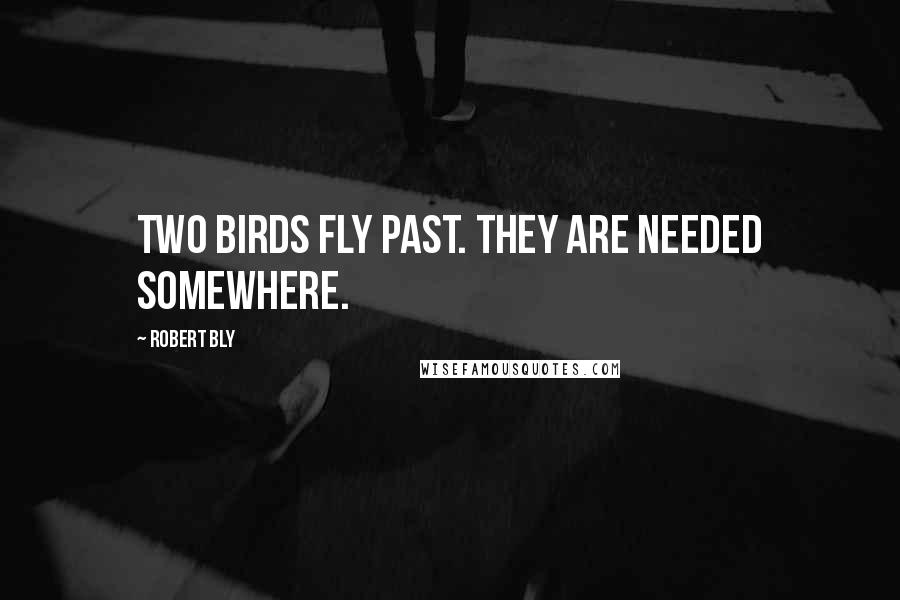 TWO BIRDS FLY PAST. THEY ARE NEEDED SOMEWHERE.

~ ROBERT BLY

WISEFAMOUSQUOTES.COM